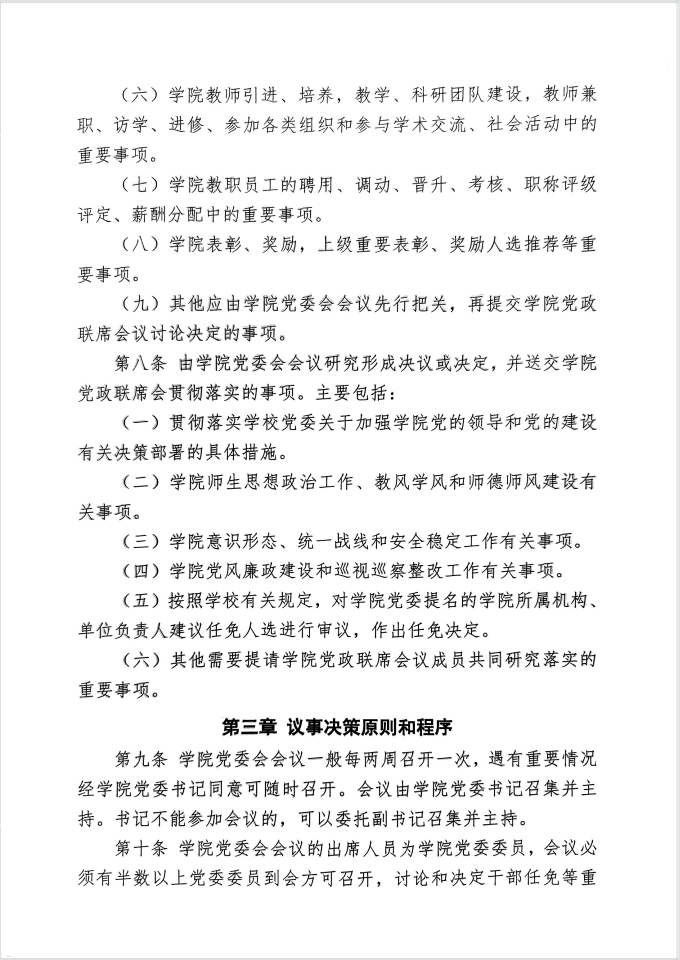 （六）学院教师引进、培养，教学、科研团队建设，教师兼职、访学、进修、参加各类组织和参与学术交流、社会活动中的重要事项。

（七）学院教职员工的聘用、调动、晋升、考核、职称评级评定、薪酬分配中的重要事项。

（八）学院表彰、奖励，上级重要表彰、奖励人选推荐等重要事项。

（九）其他应由学院党委会会议先行把关，再提交学院党政联席会议讨论决定的事项。

第八条 由学院党委会会议研究形成决议或决定，并送交学院党政联席会贯彻落实的事项。主要包括：

（一）贯彻落实学校党委关于加强学院党的领导和党的建设有关决策部署的具体措施。

（二）学院师生思想政治工作、教风学风和师德师风建设有关事项。

（三）学院意识形态、统一战线和安全稳定工作有关事项。

（四）学院党风廉政建设和巡视巡察整改工作有关事项。

（五）按照学校有关规定，对学院党委提名的学院所属机构、单位负责人建议任免人选进行审议，作出任免决定。

（六）其他需要提请学院党政联席会议成员共同研究落实的重要事项。

第三章 议事决策原则和程序

第九条 学院党委会会议一般每两周召开一次，遇有重要情况经学院党委书记同意可随时召开。会议由学院党委书记召集并主持。书记不能参加会议的，可以委托副书记召集并主持。

第十条 学院党委会会议的出席人员为学院党委委员，会议必须有半数以上党委委员到会方可召开，讨论和决定干部任免等重